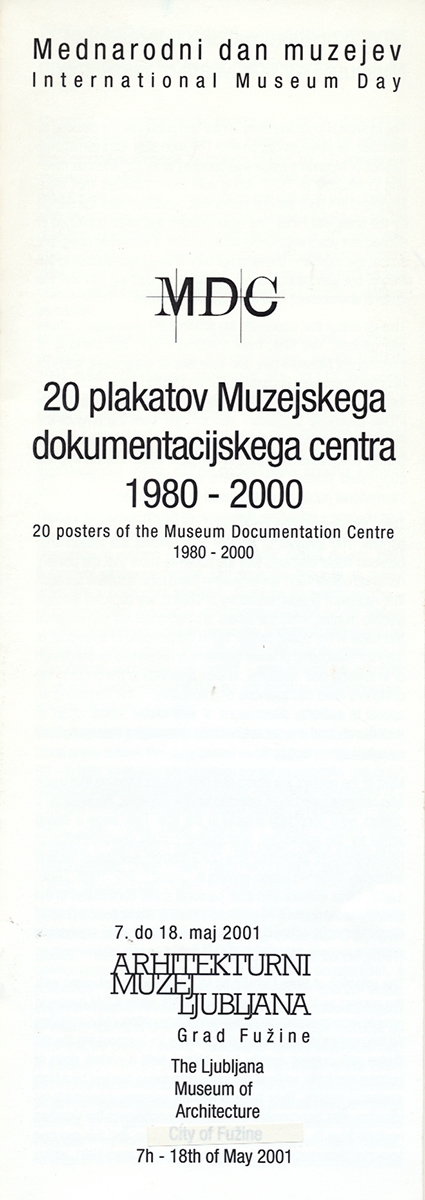 Mednarodni dan muzejev
International Museum Day

MDC

20 plakatov Muzejskega dokumentacijskega centra 1980 - 2000

20 posters of the Museum Documentation Centre 1980 - 2000

7. do 18. maj 2001

ARHITEKTURNI MUZEJ LJUBLJANA

Grad Fužine

The Ljubljana Museum of Architecture

City of Fužine

7h - 18th of May 2001